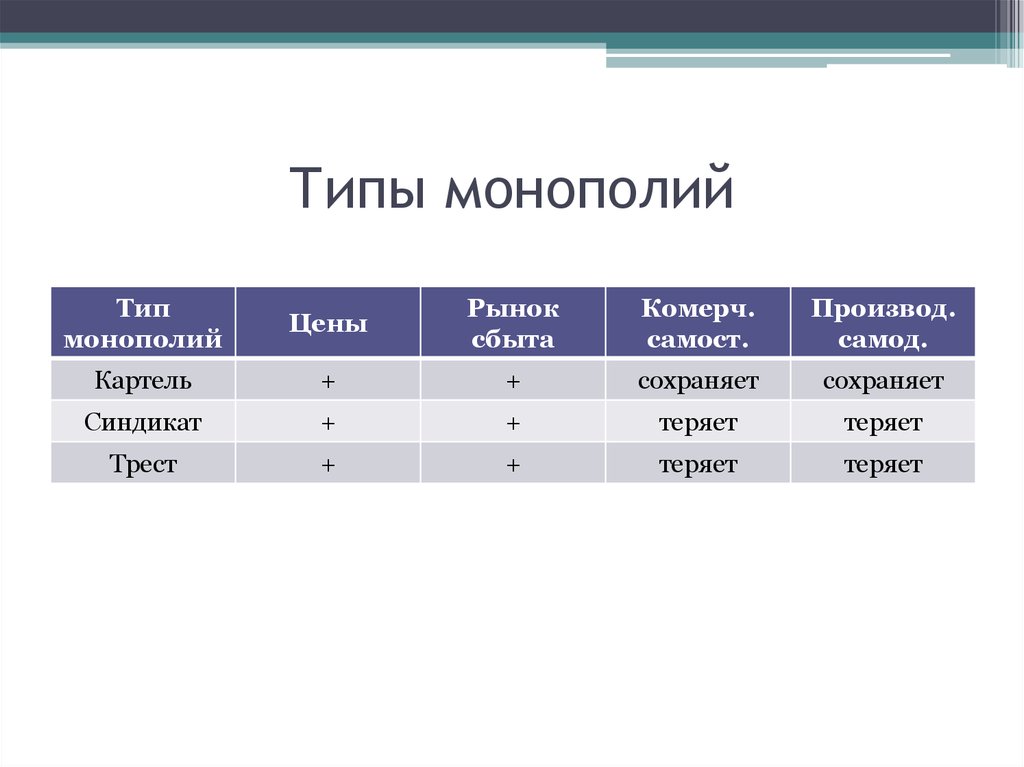 Типы монополий

| Тип монополий | Цены | Рынок сбыта | Комерч. самост. | Производ. самод. |
|---|---|---|---|---|
| Картель | + | + | сохраняет | сохраняет |
| Синдикат | + | + | теряет | теряет |
| Трест | + | + | теряет | теряет |